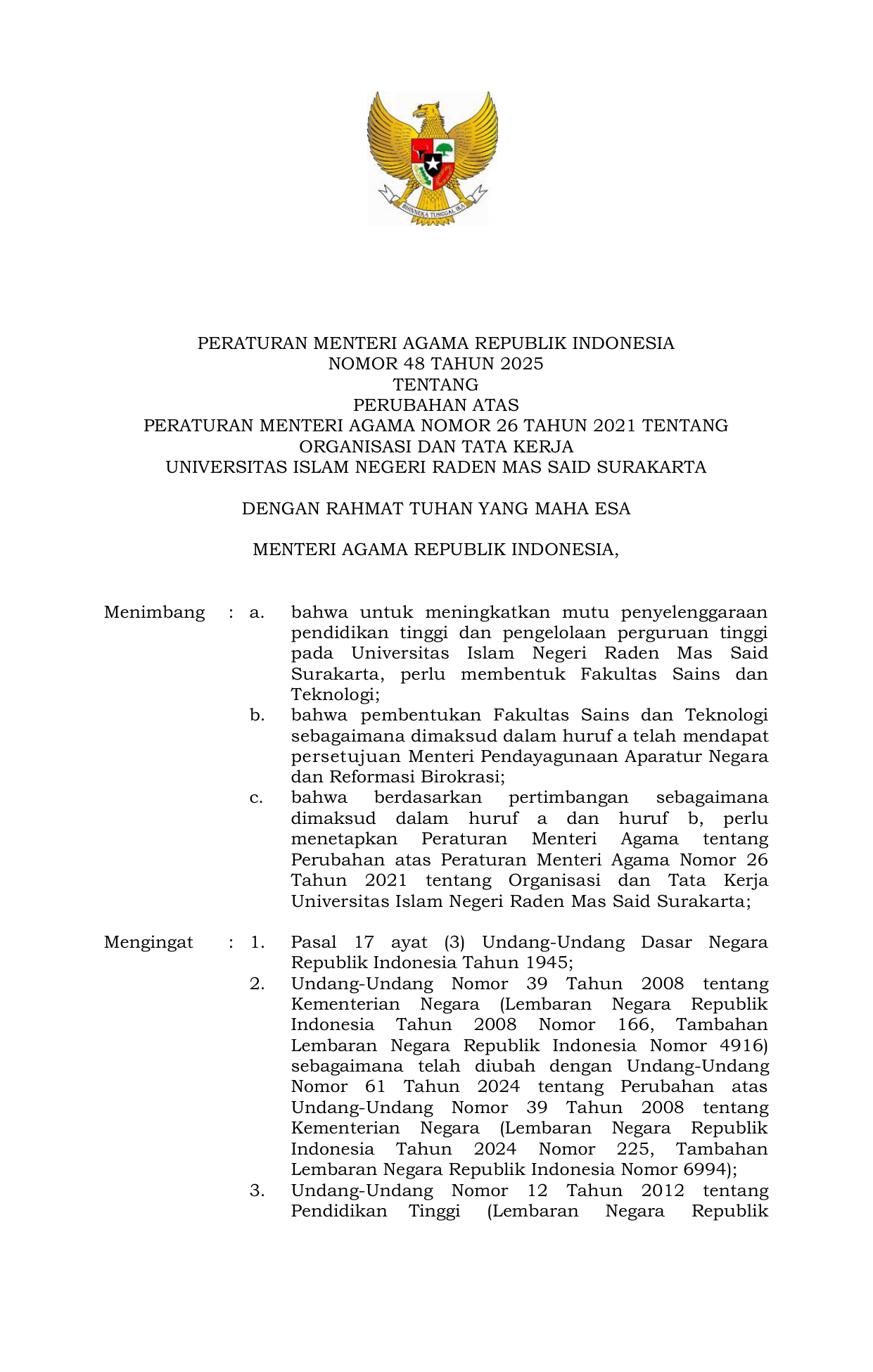 BHINNEKA TUNGGAL IKA

PERATURAN MENTERI AGAMA REPUBLIK INDONESIA
NOMOR 48 TAHUN 2025
TENTANG
PERUBAHAN ATAS
PERATURAN MENTERI AGAMA NOMOR 26 TAHUN 2021 TENTANG
ORGANISASI DAN TATA KERJA
UNIVERSITAS ISLAM NEGERI RADEN MAS SAID SURAKARTA

DENGAN RAHMAT TUHAN YANG MAHA ESA

MENTERI AGAMA REPUBLIK INDONESIA,

Menimbang : a. bahwa untuk meningkatkan mutu penyelenggaraan pendidikan tinggi dan pengelolaan perguruan tinggi pada Universitas Islam Negeri Raden Mas Said Surakarta, perlu membentuk Fakultas Sains dan Teknologi;
b. bahwa pembentukan Fakultas Sains dan Teknologi sebagaimana dimaksud dalam huruf a telah mendapat persetujuan Menteri Pendayagunaan Aparatur Negara dan Reformasi Birokrasi;
c. bahwa berdasarkan pertimbangan sebagaimana dimaksud dalam huruf a dan huruf b, perlu menetapkan Peraturan Menteri Agama tentang Perubahan atas Peraturan Menteri Agama Nomor 26 Tahun 2021 tentang Organisasi dan Tata Kerja Universitas Islam Negeri Raden Mas Said Surakarta;

Mengingat : 1. Pasal 17 ayat (3) Undang-Undang Dasar Negara Republik Indonesia Tahun 1945;
2. Undang-Undang Nomor 39 Tahun 2008 tentang Kementerian Negara (Lembaran Negara Republik Indonesia Tahun 2008 Nomor 166, Tambahan Lembaran Negara Republik Indonesia Nomor 4916) sebagaimana telah diubah dengan Undang-Undang Nomor 61 Tahun 2024 tentang Perubahan atas Undang-Undang Nomor 39 Tahun 2008 tentang Kementerian Negara (Lembaran Negara Republik Indonesia Tahun 2024 Nomor 225, Tambahan Lembaran Negara Republik Indonesia Nomor 6994);
3. Undang-Undang Nomor 12 Tahun 2012 tentang Pendidikan Tinggi (Lembaran Negara Republik